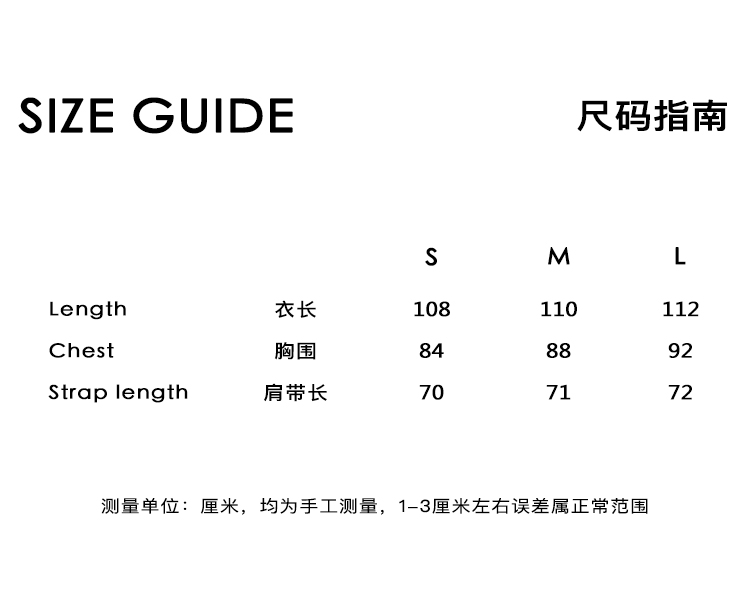 SIZE GUIDE

尺码指南

| | | S | M | L |
|---|---|---|---|---|
| Length | 衣长 | 108 | 110 | 112 |
| Chest | 胸围 | 84 | 88 | 92 |
| Strap length | 肩带长 | 70 | 71 | 72 |

测量单位：厘米，均为手工测量，1-3厘米左右误差属正常范围